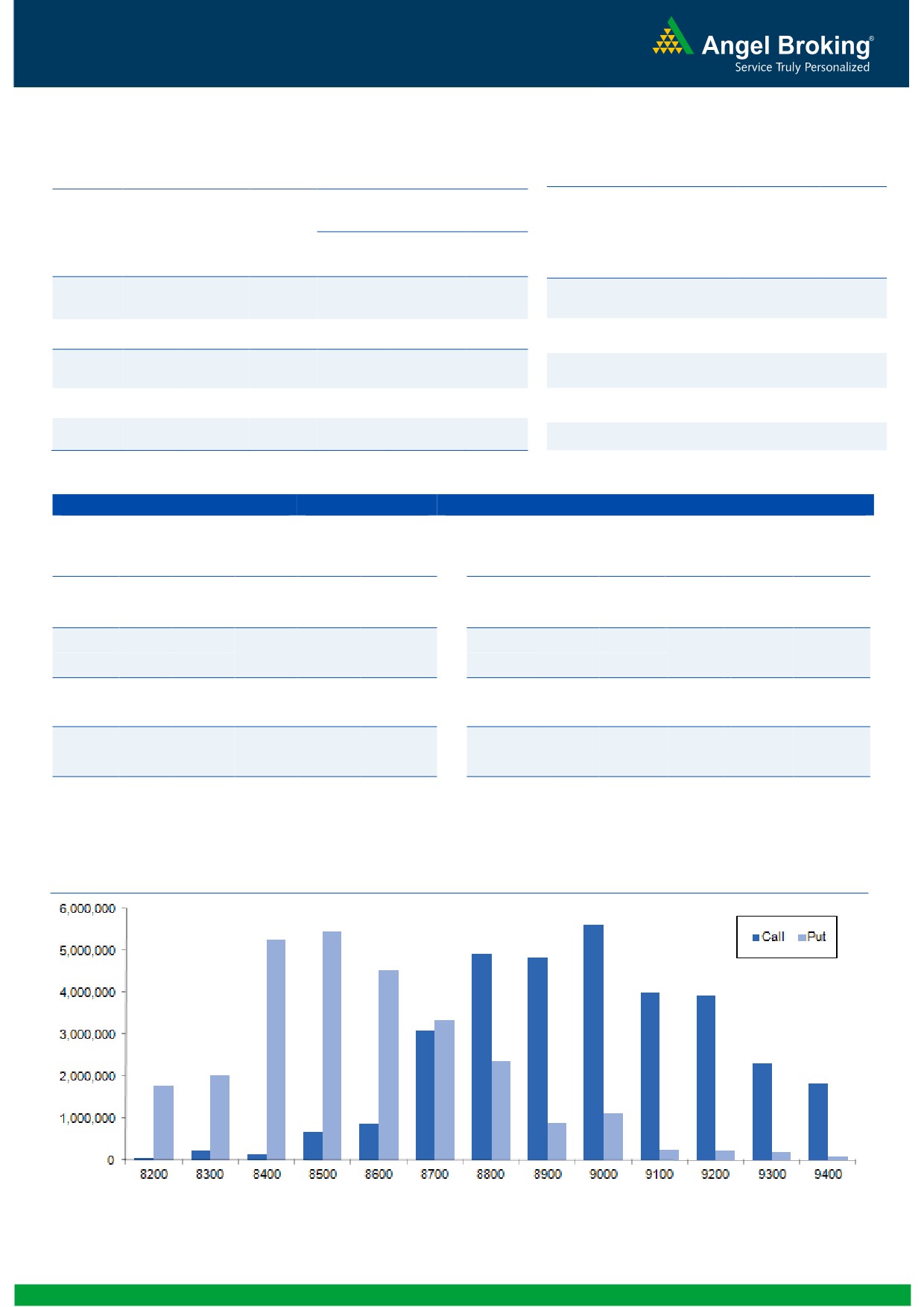 Angel Broking®
Service Truly Personalized

6,000,000
5,000,000
4,000,000
3,000,000
2,000,000
1,000,000
0

Call Put

8200 8300 8400 8500 8600 8700 8800 8900 9000 9100 9200 9300 9400